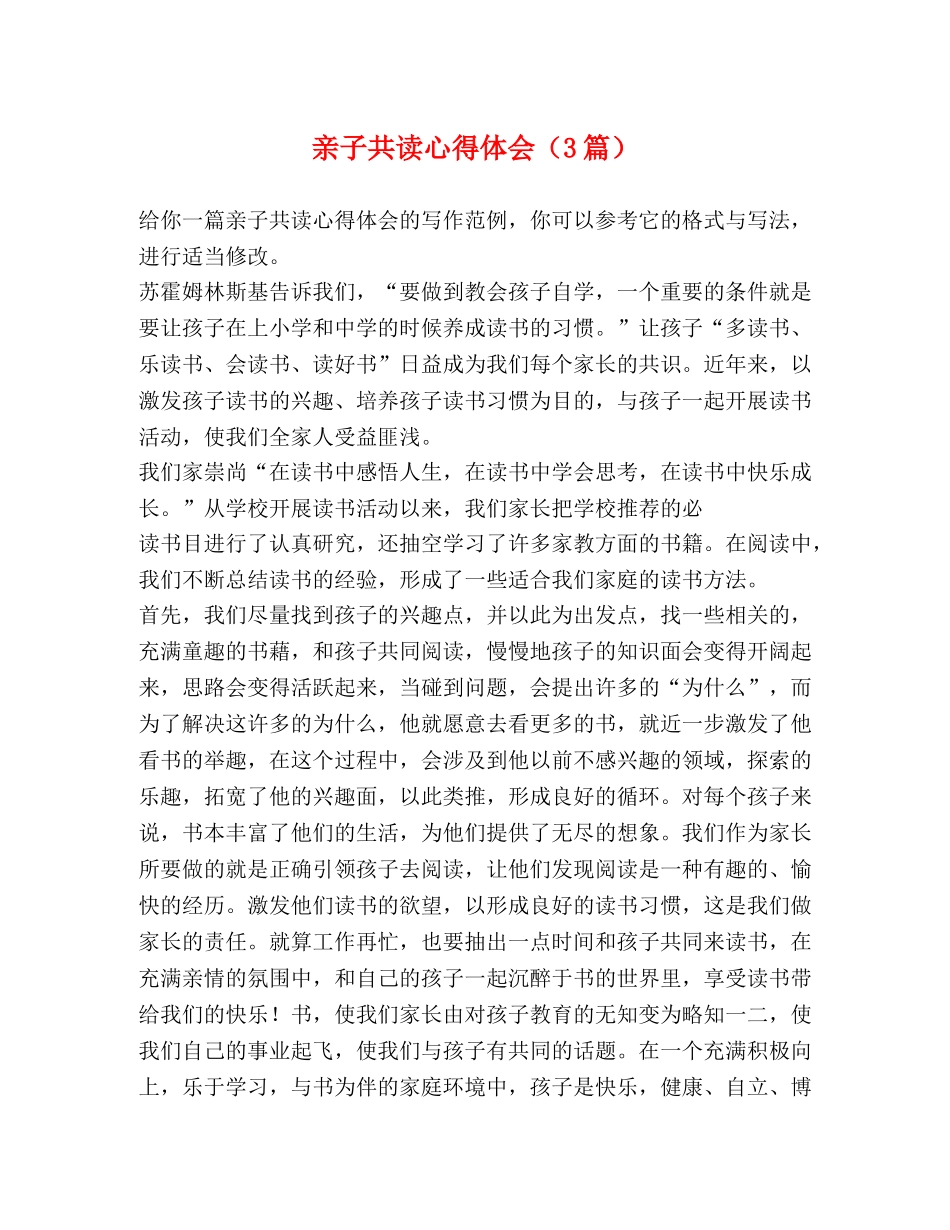 亲子共读心得体会（3篇）

给你一篇亲子共读心得体会的写作范例，你可以参考它的格式与写法，进行适当修改。

苏霍姆林斯基告诉我们，“要做到教会孩子自学，一个重要的条件就是要让孩子在上小学和中学的时候养成读书的习惯。”让孩子“多读书、乐读书、会读书、读好书”日益成为我们每个家长的共识。近年来，以激发孩子读书的兴趣、培养孩子读书习惯为目的，与孩子一起开展读书活动，使我们全家人受益匪浅。

我们家崇尚“在读书中感悟人生，在读书中学会思考，在读书中快乐成长。”从学校开展读书活动以来，我们家长把学校推荐的必

读书目进行了认真研究，还抽空学习了许多家教方面的书籍。在阅读中，我们不断总结读书的经验，形成了一些适合我们家庭的读书方法。

首先，我们尽量找到孩子的兴趣点，并以此为出发点，找一些相关的，充满童趣的书藉，和孩子共同阅读，慢慢地孩子的知识面会变得开阔起来，思路会变得活跃起来，当碰到问题，会提出许多的“为什么”，而为了解决这许多的为什么，他就愿意去看更多的书，就近一步激发了他看书的举趣，在这个过程中，会涉及到他以前不感兴趣的领域，探索的乐趣，拓宽了他的兴趣面，以此类推，形成良好的循环。对每个孩子来说，书本丰富了他们的生活，为他们提供了无尽的想象。我们作为家长所要做的就是正确引领孩子去阅读，让他们发现阅读是一种有趣的、愉快的经历。激发他们读书的欲望，以形成良好的读书习惯，这是我们做家长的责任。就算工作再忙，也要抽出一点时间和孩子共同来读书，在充满亲情的氛围中，和自己的孩子一起沉醉于书的世界里，享受读书带给我们的快乐！书，使我们家长由对孩子教育的无知变为略知一二，使我们自己的事业起飞，使我们与孩子有共同的话题。在一个充满积极向上，乐于学习，与书为伴的家庭环境中，孩子是快乐，健康、自立、博